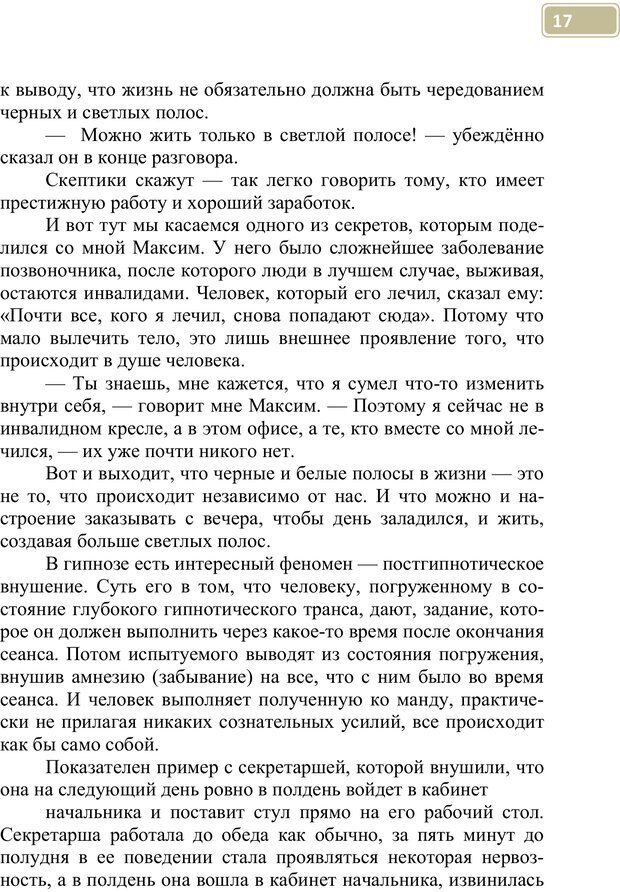 17

к выводу, что жизнь не обязательно должна быть чередованием черных и светлых полос.

— Можно жить только в светлой полосе! — убеждённо сказал он в конце разговора.

Скептики скажут — так легко говорить тому, кто имеет престижную работу и хороший заработок.

И вот тут мы касаемся одного из секретов, которым поделился со мной Максим. У него было сложнейшее заболевание позвоночника, после которого люди в лучшем случае, выживая, остаются инвалидами. Человек, который его лечил, сказал ему: «Почти все, кого я лечил, снова попадают сюда». Потому что мало вылечить тело, это лишь внешнее проявление того, что происходит в душе человека.

— Ты знаешь, мне кажется, что я сумел что-то изменить внутри себя, — говорит мне Максим. — Поэтому я сейчас не в инвалидном кресле, а в этом офисе, а те, кто вместе со мной лечился, — их уже почти никого нет.

Вот и выходит, что черные и белые полосы в жизни — это не то, что происходит независимо от нас. И что можно и настроение заказывать с вечера, чтобы день заладился, и жить, создавая больше светлых полос.

В гипнозе есть интересный феномен — постгипнотическое внушение. Суть его в том, что человеку, погруженному в состояние глубокого гипнотического транса, дают, задание, которое он должен выполнить через какое-то время после окончания сеанса. Потом испытуемого выводят из состояния погружения, внушив амнезию (забывание) на все, что с ним было во время сеанса. И человек выполняет полученную ко манду, практически не прилагая никаких сознательных усилий, все происходит как бы само собой.

Показателен пример с секретаршей, которой внушили, что она на следующий день ровно в полдень войдет в кабинет

начальника и поставит стул прямо на его рабочий стол. Секретарша работала до обеда как обычно, за пять минут до полудня в ее поведении стала проявляться некоторая нервозность, а в полдень она вошла в кабинет начальника, извинилась